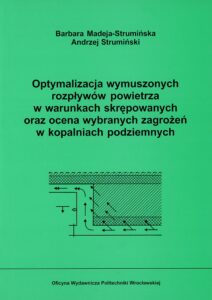 Barbara Madeja-Strumińska
Andrzej Strumiński

Optymalizacja wymuszonych rozpływów powietrza w warunkach skrępowanych oraz ocena wybranych zagrożeń w kopalniach podziemnych

Oficyna Wydawnicza Politechniki Wrocławskiej